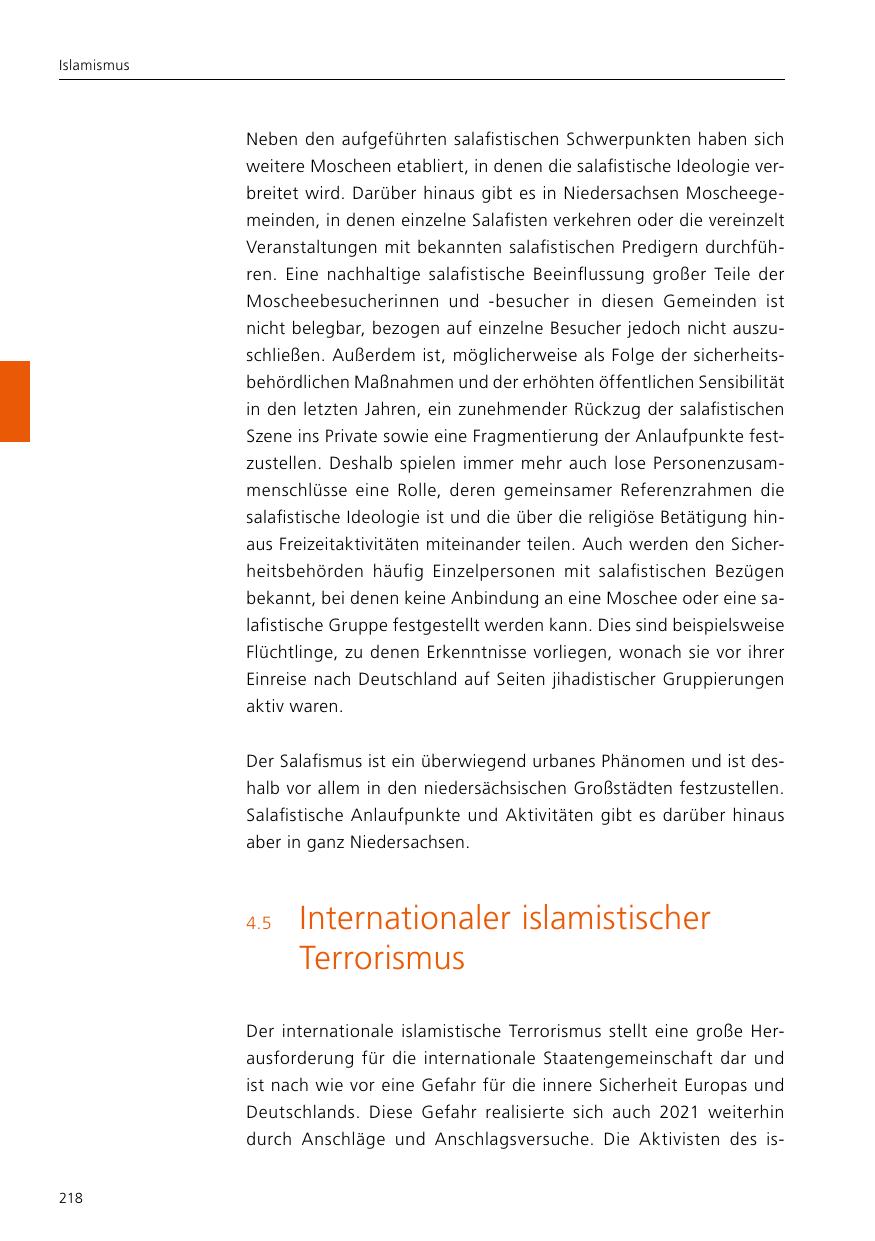 Islamismus

Neben den aufgeführten salafistischen Schwerpunkten haben sich weitere Moscheen etabliert, in denen die salafistische Ideologie verbreitet wird. Darüber hinaus gibt es in Niedersachsen Moscheegemeinden, in denen einzelne Salafisten verkehren oder die vereinzelt Veranstaltungen mit bekannten salafistischen Predigern durchführen. Eine nachhaltige salafistische Beeinflussung großer Teile der Moscheebesucherinnen und -besucher in diesen Gemeinden ist nicht belegbar, bezogen auf einzelne Besucher jedoch nicht auszuschließen. Außerdem ist, möglicherweise als Folge der sicherheitsbehördlichen Maßnahmen und der erhöhten öffentlichen Sensibilität in den letzten Jahren, ein zunehmender Rückzug der salafistischen Szene ins Private sowie eine Fragmentierung der Anlaufpunkte festzustellen. Deshalb spielen immer mehr auch lose Personenzusammenschlüsse eine Rolle, deren gemeinsamer Referenzrahmen die salafistische Ideologie ist und die über die religiöse Betätigung hinaus Freizeitaktivitäten miteinander teilen. Auch werden den Sicherheitsbehörden häufig Einzelpersonen mit salafistischen Bezügen bekannt, bei denen keine Anbindung an eine Moschee oder eine salafistische Gruppe festgestellt werden kann. Dies sind beispielsweise Flüchtlinge, zu denen Erkenntnisse vorliegen, wonach sie vor ihrer Einreise nach Deutschland auf Seiten jihadistischer Gruppierungen aktiv waren.

Der Salafismus ist ein überwiegend urbanes Phänomen und ist deshalb vor allem in den niedersächsischen Großstädten festzustellen. Salafistische Anlaufpunkte und Aktivitäten gibt es darüber hinaus aber in ganz Niedersachsen.

4.5 Internationaler islamistischer Terrorismus

Der internationale islamistische Terrorismus stellt eine große Herausforderung für die internationale Staatengemeinschaft dar und ist nach wie vor eine Gefahr für die innere Sicherheit Europas und Deutschlands. Diese Gefahr realisierte sich auch 2021 weiterhin durch Anschläge und Anschlagsversuche. Die Aktivisten des is-

218